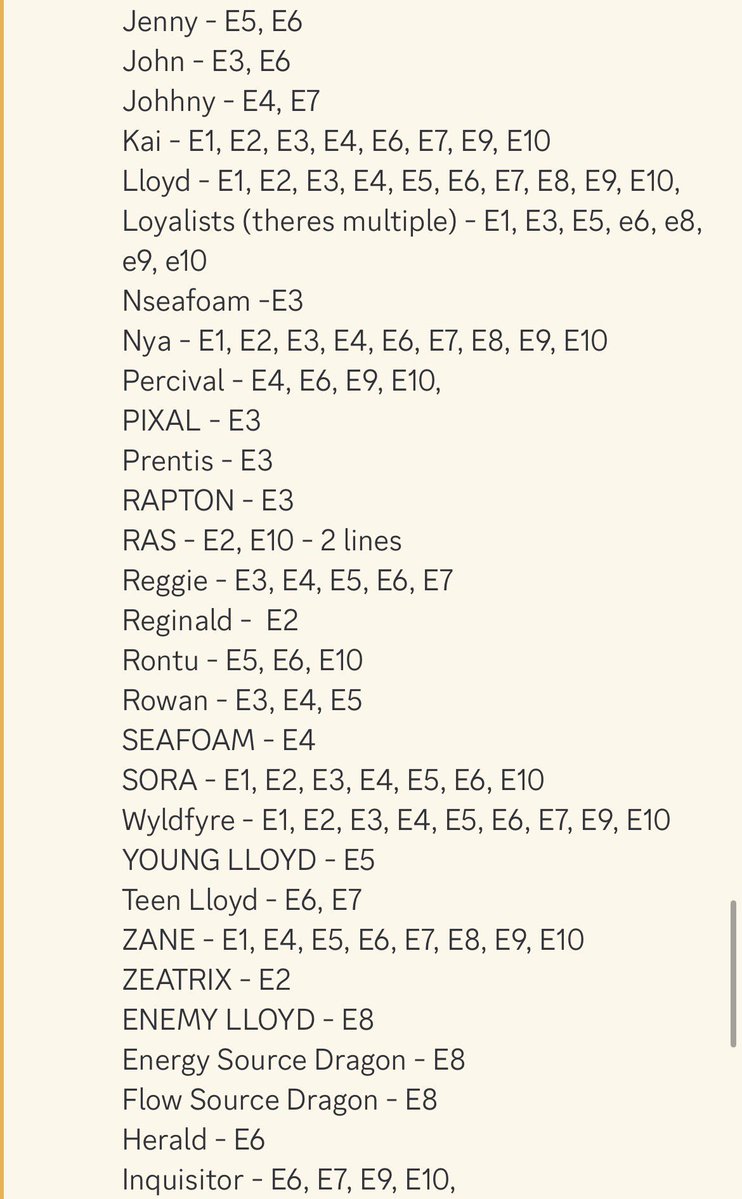 Jenny - E5, E6
John - E3, E6
Johhny - E4, E7
Kai - E1, E2, E3, E4, E6, E7, E9, E10
Lloyd - E1, E2, E3, E4, E5, E6, E7, E8, E9, E10,
Loyalists (theres multiple) - E1, E3, E5, e6, e8, e9, e10
Nseafoam -E3
Nya - E1, E2, E3, E4, E6, E7, E8, E9, E10
Percival - E4, E6, E9, E10,
PIXAL - E3
Prentis - E3
RAPTON - E3
RAS - E2, E10 - 2 lines
Reggie - E3, E4, E5, E6, E7
Reginald - E2
Rontu - E5, E6, E10
Rowan - E3, E4, E5
SEAFOAM - E4
SORA - E1, E2, E3, E4, E5, E6, E10
Wyldfyre - E1, E2, E3, E4, E5, E6, E7, E9, E10
YOUNG LLOYD - E5
Teen Lloyd - E6, E7
ZANE - E1, E4, E5, E6, E7, E8, E9, E10
ZEATRIX - E2
ENEMY LLOYD - E8
Energy Source Dragon - E8
Flow Source Dragon - E8
Herald - E6
Inquisitor - E6, E7, E9, E10,